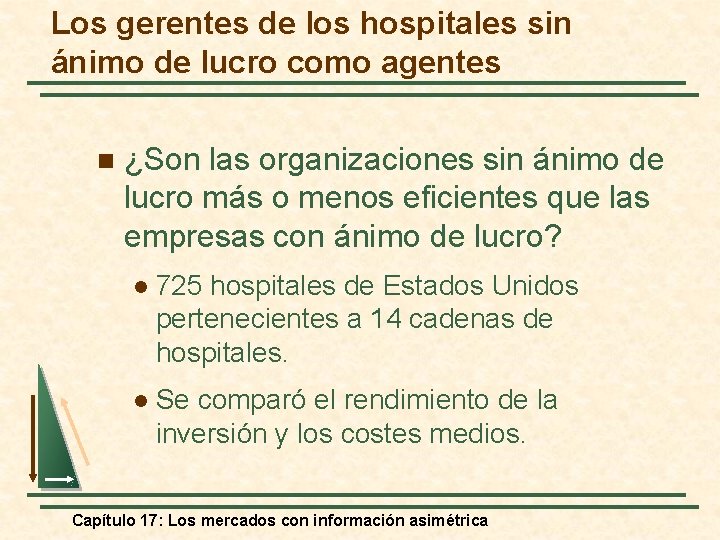 Los gerentes de los hospitales sin ánimo de lucro como agentes

• ¿Son las organizaciones sin ánimo de lucro más o menos eficientes que las empresas con ánimo de lucro?

• 725 hospitales de Estados Unidos pertenecientes a 14 cadenas de hospitales.

• Se comparó el rendimiento de la inversión y los costes medios.

Capítulo 17: Los mercados con información asimétrica